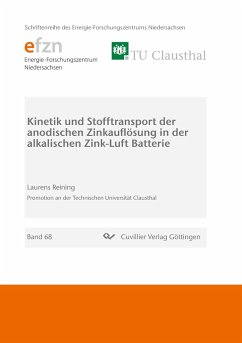 Schriftenreihe des Energie-Forschungszentrums Niedersachsen

efzn
Energie-Forschungszentrum Niedersachsen

TU Clausthal

Kinetik und Stofftransport der anodischen Zinkauflösung in der alkalischen Zink-Luft Batterie

Laurens Reining

Promotion an der Technischen Universität Clausthal

Band 68

Cuvillier Verlag Göttingen